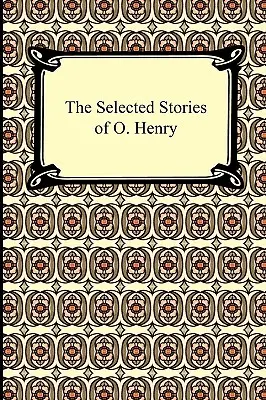 The Selected Stories of O. Henry